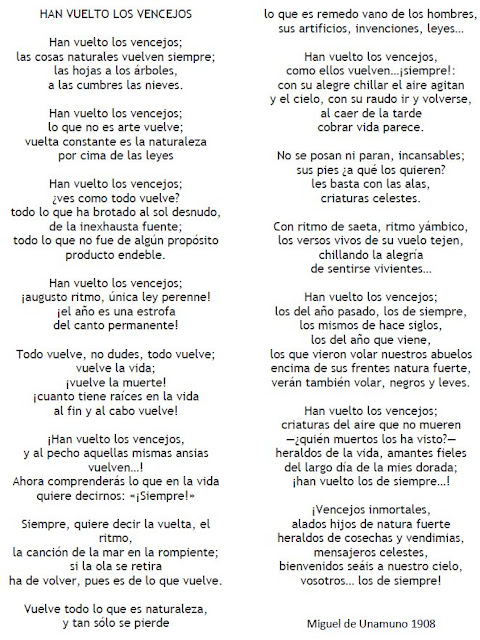 HAN VUELTO LOS VENCEJOS

Han vuelto los vencejos;
las cosas naturales vuelven siempre;
las hojas a los árboles,
a las cumbres las nieves.

Han vuelto los vencejos;
lo que no es arte vuelve;
vuelta constante es la naturaleza
por cima de las leyes

Han vuelto los vencejos;
¿ves como todo vuelve?
todo lo que ha brotado al sol desnudo,
de la inexhausta fuente;
todo lo que no fue de algún propósito
producto endeble.

Han vuelto los vencejos;
¡augusto ritmo, única ley perenne!
¡el año es una estrofa
del canto permanente!

Todo vuelve, no dudes, todo vuelve;
vuelve la vida;
¡vuelve la muerte!
¡cuanto tiene raíces en la vida
al fin y al cabo vuelve!

¡Han vuelto los vencejos,
y al pecho aquellas mismas ansias
vuelven...!
Ahora comprenderás lo que en la vida
quiere decirnos: «¡Siempre!»

Siempre, quiere decir la vuelta, el ritmo,
la canción de la mar en la rompiente;
si la ola se retira
ha de volver, pues es de lo que vuelve.

Vuelve todo lo que es naturaleza,
y tan sólo se pierde
lo que es remedo vano de los hombres,
sus artificios, invenciones, leyes...

Han vuelto los vencejos,
como ellos vuelven...¡siempre!:
con su alegre chillar el aire agitan
y el cielo, con su raudo ir y volverse,
al caer de la tarde
cobrar vida parece.

No se posan ni paran, incansables;
sus pies ¿a qué los quieren?
les basta con las alas,
criaturas celestes.

Con ritmo de saeta, ritmo yámbico,
los versos vivos de su vuelo tejen,
chillando la alegría
de sentirse vivientes...

Han vuelto los vencejos;
los del año pasado, los de siempre,
los mismos de hace siglos,
los del año que viene,
los que vieron volar nuestros abuelos
encima de sus frentes natura fuerte,
verán también volar, negros y leves.

Han vuelto los vencejos;
criaturas del aire que no mueren
—¿quién muertos los ha visto?—
heraldos de la vida, amantes fieles
del largo día de la mies dorada;
¡han vuelto los de siempre...!

¡Vencejos inmortales,
alados hijos de natura fuerte
heraldos de cosechas y vendimias,
mensajeros celestes,
bienvenidos seáis a nuestro cielo,
vosotros... los de siempre!

Miguel de Unamuno 1908